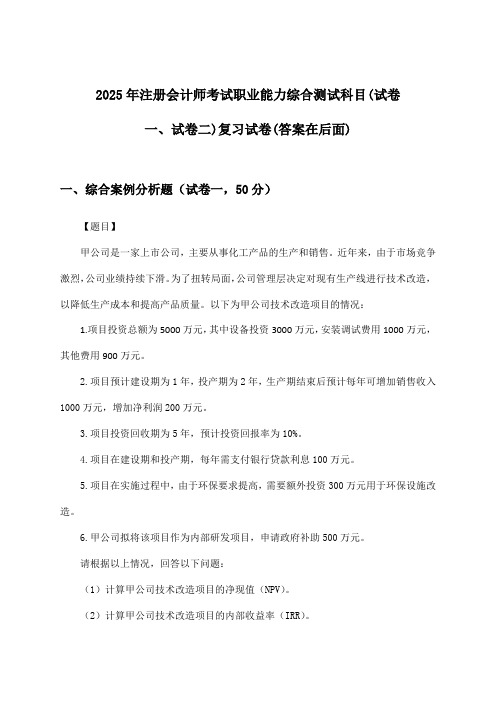 2025年注册会计师考试职业能力综合测试科目(试卷一、试卷二)复习试卷(答案在后面)

一、综合案例分析题（试卷一，50分）

【题目】

甲公司是一家上市公司，主要从事化工产品的生产和销售。近年来，由于市场竞争激烈，公司业绩持续下滑。为了扭转局面，公司管理层决定对现有生产线进行技术改造，以降低生产成本和提高产品质量。以下为甲公司技术改造项目的情况：

1.项目投资总额为5000万元，其中设备投资3000万元，安装调试费用1000万元，其他费用900万元。

2.项目预计建设期为1年，投产期为2年，生产期结束后预计每年可增加销售收入1000万元，增加净利润200万元。

3.项目投资回收期为5年，预计投资回报率为10%。

4.项目在建设期和投产期，每年需支付银行贷款利息100万元。

5.项目在实施过程中，由于环保要求提高，需要额外投资300万元用于环保设施改造。

6.甲公司拟将该项目作为内部研发项目，申请政府补助500万元。

请根据以上情况，回答以下问题：

（1）计算甲公司技术改造项目的净现值（NPV）。

（2）计算甲公司技术改造项目的内部收益率（IRR）。